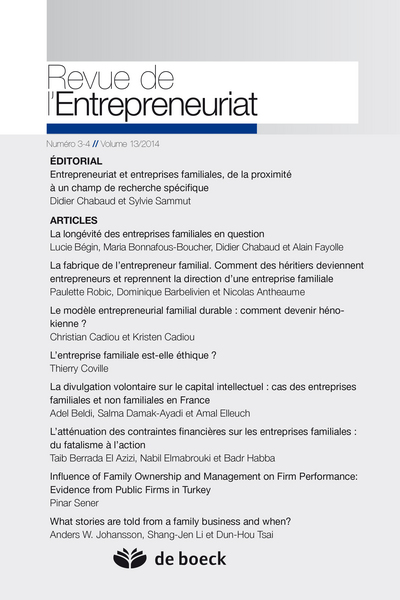 Revue de
l'Entrepreneuriat

Numéro 3-4 // Volume 13/2014

ÉDITORIAL
Entrepreneuriat et entreprises familiales, de la proximité à un champ de recherche spécifique
Didier Chabaud et Sylvie Sammut

ARTICLES
La longévité des entreprises familiales en question
Lucie Bégin, Maria Bonnafous-Boucher, Didier Chabaud et Alain Fayolle

La fabrique de l'entrepreneur familial. Comment des héritiers deviennent entrepreneurs et reprennent la direction d'une entreprise familiale
Paulette Robic, Dominique Barbelivien et Nicolas Antheaume

Le modèle entrepreneurial familial durable : comment devenir hénokienne ?
Christian Cadiou et Kristen Cadiou

L'entreprise familiale est-elle éthique ?
Thierry Coville

La divulgation volontaire sur le capital intellectuel : cas des entreprises familiales et non familiales en France
Adel Beldi, Salma Damak-Ayadi et Amal Elleuch

L'atténuation des contraintes financières sur les entreprises familiales : du fatalisme à l'action
Taib Berrada El Azizi, Nabil Elmabrouki et Badr Habba

Influence of Family Ownership and Management on Firm Performance: Evidence from Public Firms in Turkey
Pinar Sener

What stories are told from a family business and when?
Anders W. Johansson, Shang-Jen Li et Dun-Hou Tsai

de boeck